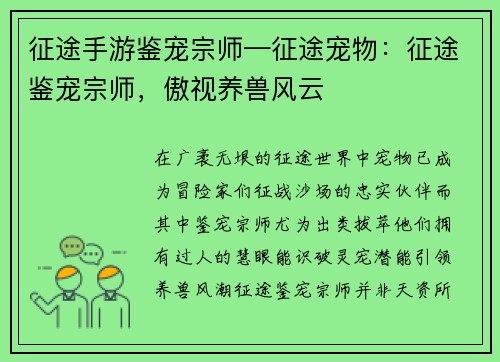 征途手游鉴宠宗师—征途宠物：征途鉴宠宗师，傲视养兽风云

在广袤无垠的征途世界中宠物已成为冒险家们征战沙场的忠实伙伴而其中鉴宠宗师尤为出类拔萃他们拥有过人的慧眼能识破灵宠潜能引领养兽风潮征途鉴宠宗师并非天资所